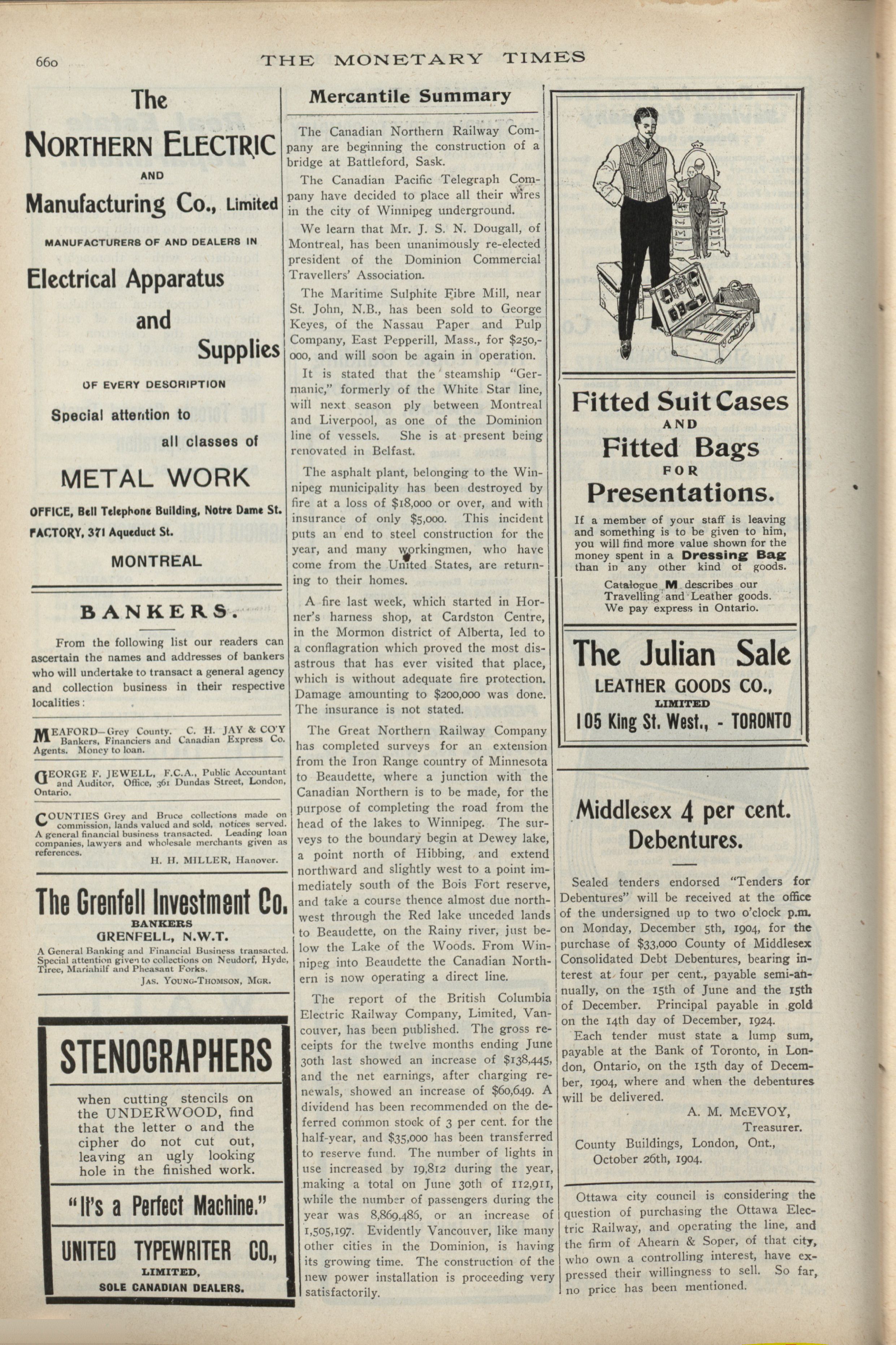 660 THE MONETARY TIMES

The
NORTHERN ELECTRIC
AND
Manufacturing Co., Limited
MANUFACTURERS OF AND DEALERS IN
Electrical Apparatus
and
Supplies
OF EVERY DESCRIPTION
Special attention to
all classes of
METAL WORK
OFFICE, Bell Telephone Building, Notre Dame St.
FACTORY, 371 Aqueduct St.
MONTREAL

BANKERS.

From the following list our readers can ascertain the names and addresses of bankers who will undertake to transact a general agency and collection business in their respective localities:

MEAFORD—Grey County. C. H. JAY & CO'Y Bankers, Financiers and Canadian Express Co. Agents. Money to loan.

GEORGE F. JEWELL, F.C.A., Public Accountant and Auditor, Office, 361 Dundas Street, London, Ontario.

COUNTIES Grey and Bruce collections made on commission, lands valued and sold, notices served. A general financial business transacted. Leading loan companies, lawyers and wholesale merchants given as references.
H. H. MILLER, Hanover.

The Grenfell Investment Co.
BANKERS
GRENFELL, N.W.T.
A General Banking and Financial Business transacted. Special attention given to collections on Neudorf, Hyde, Tiree, Mariahilf and Pheasant Forks.
JAS. YOUNG-THOMSON, MGR.

STENOGRAPHERS
when cutting stencils on the UNDERWOOD, find that the letter o and the cipher do not cut out, leaving an ugly looking hole in the finished work.
"It's a Perfect Machine."
UNITED TYPEWRITER CO., LIMITED,
SOLE CANADIAN DEALERS.

Mercantile Summary

The Canadian Northern Railway Company are beginning the construction of a bridge at Battleford, Sask.

The Canadian Pacific Telegraph Company have decided to place all their wires in the city of Winnipeg underground.

We learn that Mr. J. S. N. Dougall, of Montreal, has been unanimously re-elected president of the Dominion Commercial Travellers' Association.

The Maritime Sulphite Fibre Mill, near St. John, N.B., has been sold to George Keyes, of the Nassau Paper and Pulp Company, East Pepperill, Mass., for $250,000, and will soon be again in operation.

It is stated that the steamship "Germanic," formerly of the White Star line, will next season ply between Montreal and Liverpool, as one of the Dominion line of vessels. She is at present being renovated in Belfast.

The asphalt plant, belonging to the Winnipeg municipality has been destroyed by fire at a loss of $18,000 or over, and with insurance of only $5,000. This incident puts an end to steel construction for the year, and many workingmen, who have come from the United States, are returning to their homes.

A fire last week, which started in Horner's harness shop, at Cardston Centre, in the Mormon district of Alberta, led to a conflagration which proved the most disastrous that has ever visited that place, which is without adequate fire protection. Damage amounting to $200,000 was done. The insurance is not stated.

The Great Northern Railway Company has completed surveys for an extension from the Iron Range country of Minnesota to Beaudette, where a junction with the Canadian Northern is to be made, for the purpose of completing the road from the head of the lakes to Winnipeg. The surveys to the boundary begin at Dewey lake, a point north of Hibbing, and extend northward and slightly west to a point immediately south of the Bois Fort reserve, and take a course thence almost due northwest through the Red lake unceded lands to Beaudette, on the Rainy river, just below the Lake of the Woods. From Winnipeg into Beaudette the Canadian Northern is now operating a direct line.

The report of the British Columbia Electric Railway Company, Limited, Vancouver, has been published. The gross receipts for the twelve months ending June 30th last showed an increase of $138,445, and the net earnings, after charging renewals, showed an increase of $60,649. A dividend has been recommended on the deferred common stock of 3 per cent. for the half-year, and $35,000 has been transferred to reserve fund. The number of lights in use increased by 19,812 during the year, making a total on June 30th of 112,911, while the number of passengers during the year was 8,869,486, or an increase of 1,505,197. Evidently Vancouver, like many other cities in the Dominion, is having its growing time. The construction of the new power installation is proceeding very satisfactorily.

Fitted Suit Cases
AND
Fitted Bags
FOR
Presentations.
If a member of your staff is leaving and something is to be given to him, you will find more value shown for the money spent in a Dressing Bag than in any other kind of goods.
Catalogue M describes our Travelling and Leather goods. We pay express in Ontario.
The Julian Sale
LEATHER GOODS CO.,
LIMITED
105 King St. West., - TORONTO

Middlesex 4 per cent. Debentures.

Sealed tenders endorsed "Tenders for Debentures" will be received at the office of the undersigned up to two o'clock p.m. on Monday, December 5th, 1904, for the purchase of $33,000 County of Middlesex Consolidated Debt Debentures, bearing interest at four per cent., payable semi-annually, on the 15th of June and the 15th of December. Principal payable in gold on the 14th day of December, 1924.

Each tender must state a lump sum, payable at the Bank of Toronto, in London, Ontario, on the 15th day of December, 1904, where and when the debentures will be delivered.
A. M. McEVOY,
Treasurer.
County Buildings, London, Ont.,
October 26th, 1904.

Ottawa city council is considering the question of purchasing the Ottawa Electric Railway, and operating the line, and the firm of Ahearn & Soper, of that city, who own a controlling interest, have expressed their willingness to sell. So far, no price has been mentioned.